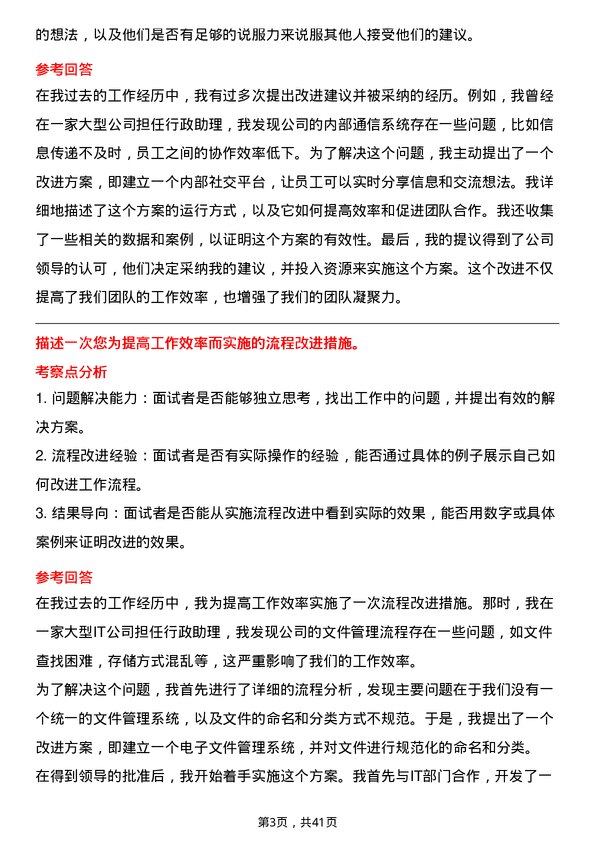 的想法，以及他们是否有足够的说服力来说服其他人接受他们的建议。

参考回答

在我过去的工作经历中，我有过多次提出改进建议并被采纳的经历。例如，我曾经在一家大型公司担任行政助理，我发现公司的内部通信系统存在一些问题，比如信息传递不及时，员工之间的协作效率低下。为了解决这个问题，我主动提出了一个改进方案，即建立一个内部社交平台，让员工可以实时分享信息和交流想法。我详细地描述了这个方案的运行方式，以及它如何提高效率和促进团队合作。我还收集了一些相关的数据和案例，以证明这个方案的有效性。最后，我的提议得到了公司领导的认可，他们决定采纳我的建议，并投入资源来实施这个方案。这个改进不仅提高了我们团队的工作效率，也增强了我们的团队凝聚力。

描述一次您为提高工作效率而实施的流程改进措施。

考察点分析

1. 问题解决能力：面试者是否能够独立思考，找出工作中的问题，并提出有效的解决方案。

2. 流程改进经验：面试者是否有实际操作的经验，能否通过具体的例子展示自己如何改进工作流程。

3. 结果导向：面试者是否能从实施流程改进中看到实际的效果，能否用数字或具体案例来证明改进的效果。

参考回答

在我过去的工作经历中，我为提高工作效率实施了一次流程改进措施。那时，我在一家大型IT公司担任行政助理，我发现公司的文件管理流程存在一些问题，如文件查找困难，存储方式混乱等，这严重影响了我们的工作效率。

为了解决这个问题，我首先进行了详细的流程分析，发现主要问题在于我们没有一个统一的文件管理系统，以及文件的命名和分类方式不规范。于是，我提出了一个改进方案，即建立一个电子文件管理系统，并对文件进行规范化的命名和分类。

在得到领导的批准后，我开始着手实施这个方案。我首先与IT部门合作，开发了一

第3页，共41页